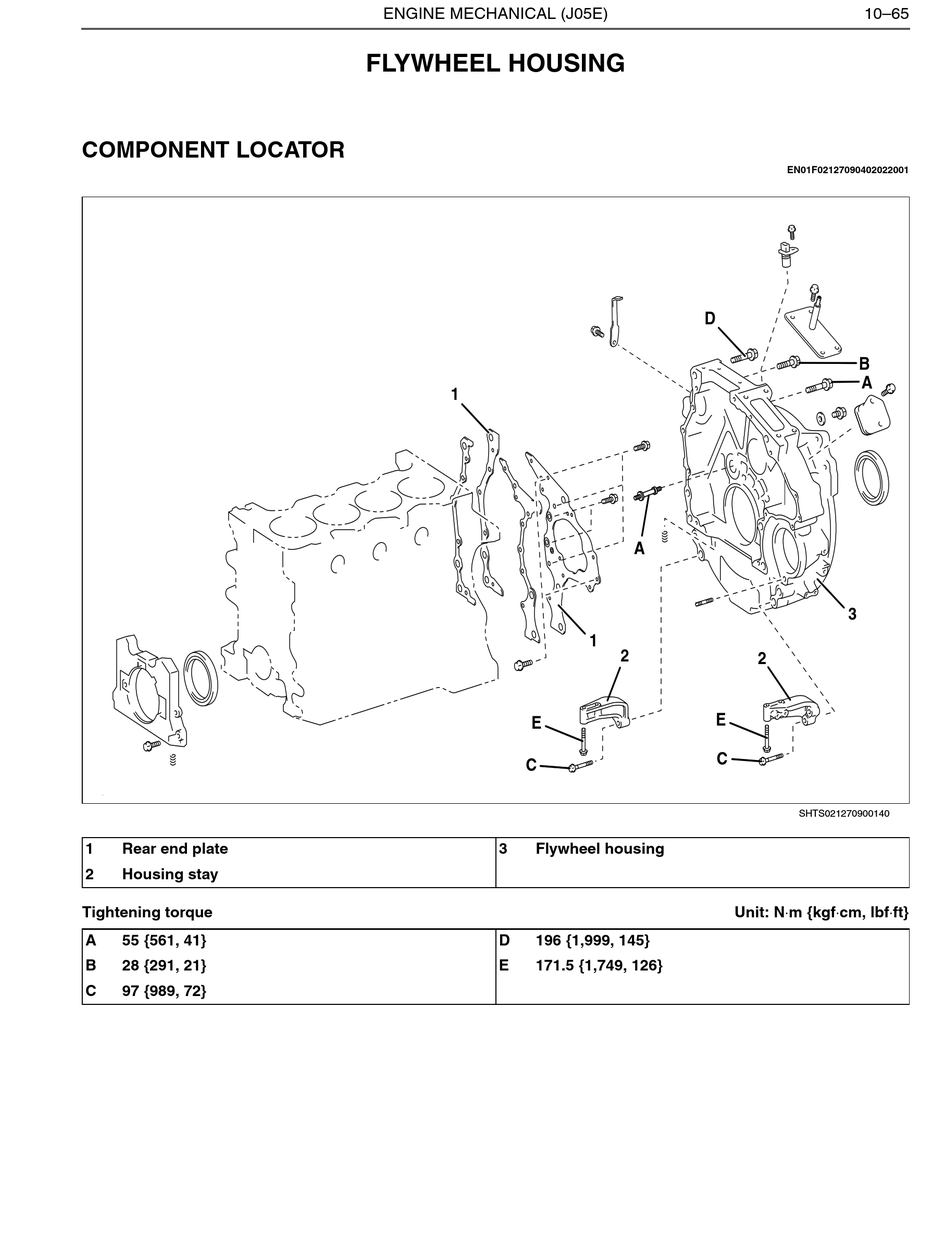 ENGINE MECHANICAL (J05E) 10–65

FLYWHEEL HOUSING

COMPONENT LOCATOR

EN01F02127090402022001

D
B
A
1
A
3
1
2
2
E
E
C
C

SHTS021270900140

| 1 | Rear end plate | 3 | Flywheel housing |
|---|---|---|---|
| 2 | Housing stay | | |

Tightening torque Unit: N·m {kgf·cm, lbf·ft}

| A | 55 {561, 41} | D | 196 {1,999, 145} |
|---|---|---|---|
| B | 28 {291, 21} | E | 171.5 {1,749, 126} |
| C | 97 {989, 72} | | |